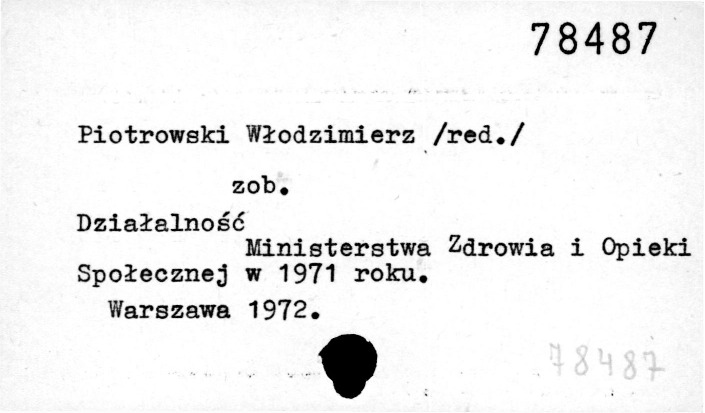 78487

Piotrowski Włodzimierz /red./

zob.

Działalność Ministerstwa Zdrowia i Opieki Społecznej w 1971 roku.

Warszawa 1972.

78487